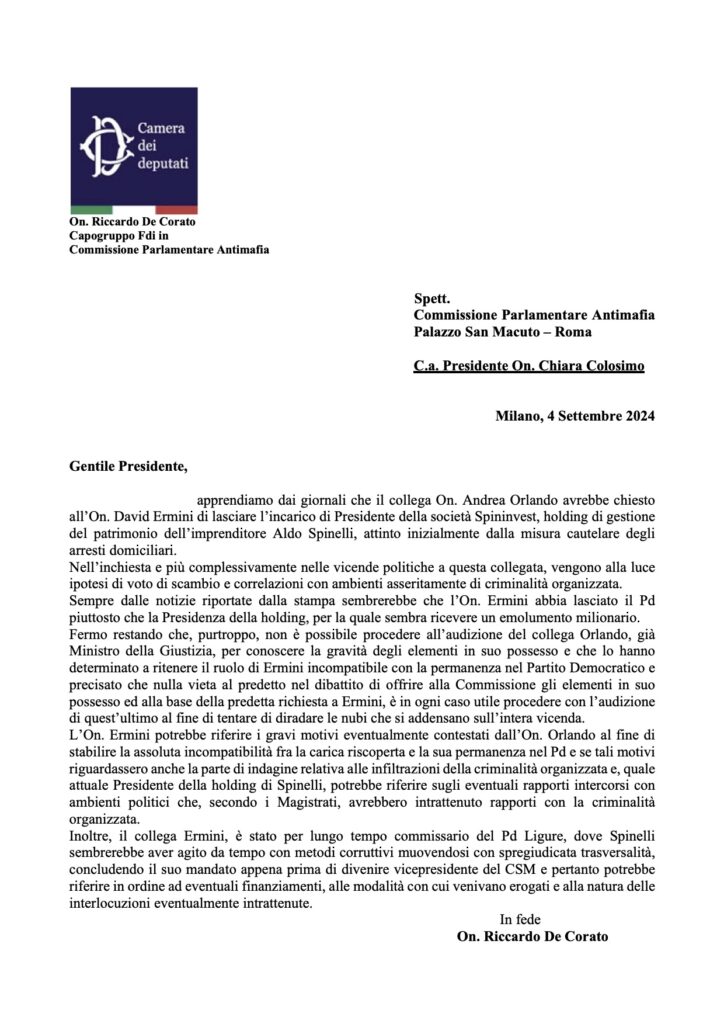 Camera dei deputati

On. Riccardo De Corato
Capogruppo Fdi in
Commissione Parlamentare Antimafia

Spett.
Commissione Parlamentare Antimafia
Palazzo San Macuto – Roma

C.a. Presidente On. Chiara Colosimo

Milano, 4 Settembre 2024

Gentile Presidente,

apprendiamo dai giornali che il collega On. Andrea Orlando avrebbe chiesto all'On. David Ermini di lasciare l'incarico di Presidente della società Spininvest, holding di gestione del patrimonio dell'imprenditore Aldo Spinelli, attinto inizialmente dalla misura cautelare degli arresti domiciliari.
Nell'inchiesta e più complessivamente nelle vicende politiche a questa collegata, vengono alla luce ipotesi di voto di scambio e correlazioni con ambienti asseritamente di criminalità organizzata.
Sempre dalle notizie riportate dalla stampa sembrerebbe che l'On. Ermini abbia lasciato il Pd piuttosto che la Presidenza della holding, per la quale sembra ricevere un emolumento milionario.
Fermo restando che, purtroppo, non è possibile procedere all'audizione del collega Orlando, già Ministro della Giustizia, per conoscere la gravità degli elementi in suo possesso e che lo hanno determinato a ritenere il ruolo di Ermini incompatibile con la permanenza nel Partito Democratico e precisato che nulla vieta al predetto nel dibattito di offrire alla Commissione gli elementi in suo possesso ed alla base della predetta richiesta a Ermini, è in ogni caso utile procedere con l'audizione di quest'ultimo al fine di tentare di diradare le nubi che si addensano sull'intera vicenda.
L'On. Ermini potrebbe riferire i gravi motivi eventualmente contestati dall'On. Orlando al fine di stabilire la assoluta incompatibilità fra la carica riscoperta e la sua permanenza nel Pd e se tali motivi riguardassero anche la parte di indagine relativa alle infiltrazioni della criminalità organizzata e, quale attuale Presidente della holding di Spinelli, potrebbe riferire sugli eventuali rapporti intercorsi con ambienti politici che, secondo i Magistrati, avrebbero intrattenuto rapporti con la criminalità organizzata.
Inoltre, il collega Ermini, è stato per lungo tempo commissario del Pd Ligure, dove Spinelli sembrerebbe aver agito da tempo con metodi corruttivi muovendosi con spregiudicata trasversalità, concludendo il suo mandato appena prima di divenire vicepresidente del CSM e pertanto potrebbe riferire in ordine ad eventuali finanziamenti, alle modalità con cui venivano erogati e alla natura delle interlocuzioni eventualmente intrattenute.

In fede
On. Riccardo De Corato